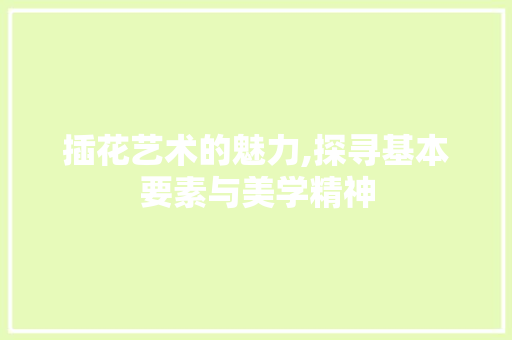 插花艺术的魅力,探寻基本要素与美学精神